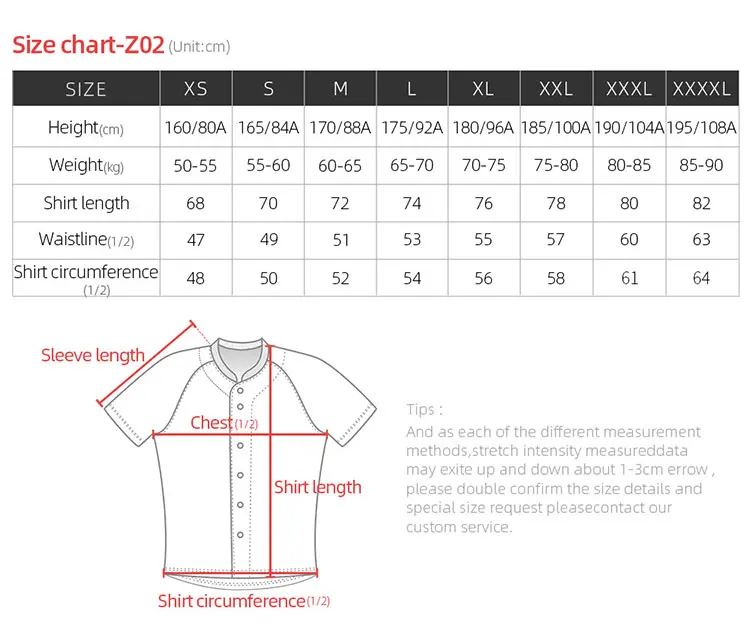 Size chart-Z02 (Unit:cm)

| SIZE | XS | S | M | L | XL | XXL | XXXL | XXXXL |
|---|---|---|---|---|---|---|---|---|
| Height(cm) | 160/80A | 165/84A | 170/88A | 175/92A | 180/96A | 185/100A | 190/104A | 195/108A |
| Weight(kg) | 50-55 | 55-60 | 60-65 | 65-70 | 70-75 | 75-80 | 80-85 | 85-90 |
| Shirt length | 68 | 70 | 72 | 74 | 76 | 78 | 80 | 82 |
| Waistline(1/2) | 47 | 49 | 51 | 53 | 55 | 57 | 60 | 63 |
| Shirt circumference (1/2) | 48 | 50 | 52 | 54 | 56 | 58 | 61 | 64 |

Sleeve length

Chest(1/2)

Shirt length

Shirt circumference(1/2)

Tips :

And as each of the different measurement methods,stretch intensity measureddata may exite up and down about 1-3cm errow , please double confirm the size details and special size request pleasecontact our custom service.